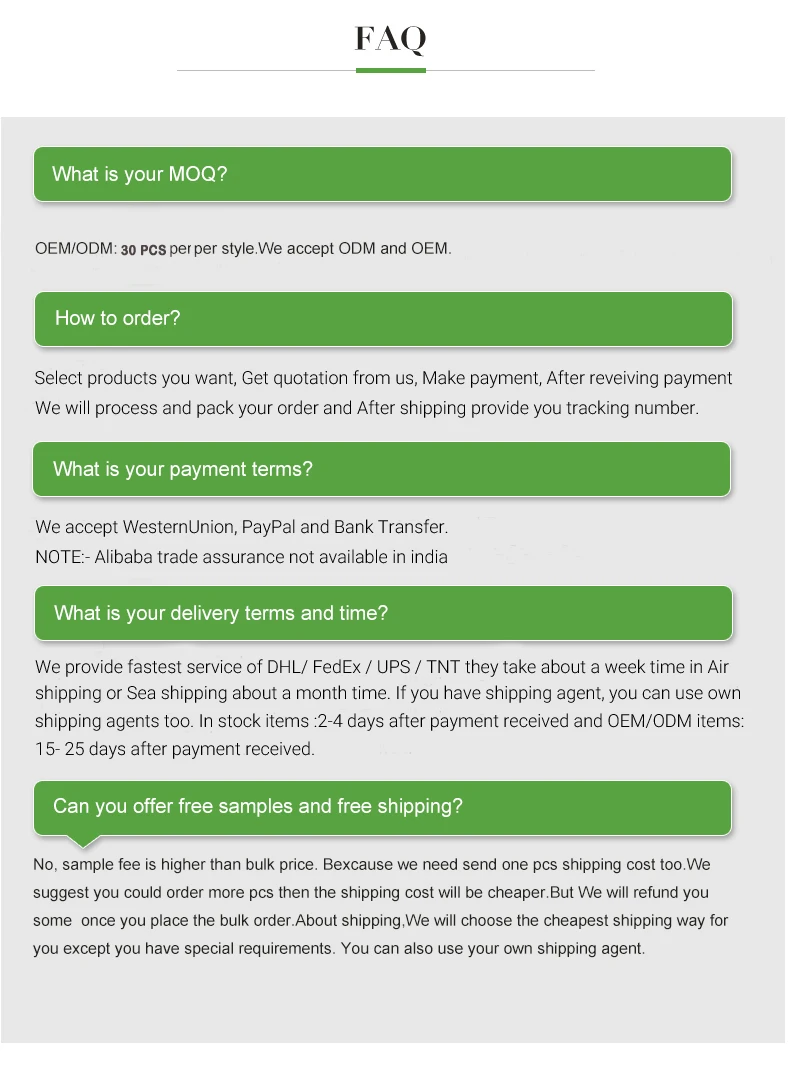 FAQ

What is your MOQ?

OEM/ODM: 30 PCS per per style.We accept ODM and OEM.

How to order?

Select products you want, Get quotation from us, Make payment, After reveiving payment We will process and pack your order and After shipping provide you tracking number.

What is your payment terms?

We accept WesternUnion, PayPal and Bank Transfer.
NOTE:- Alibaba trade assurance not available in india

What is your delivery terms and time?

We provide fastest service of DHL/ FedEx / UPS / TNT they take about a week time in Air shipping or Sea shipping about a month time. If you have shipping agent, you can use own shipping agents too. In stock items :2-4 days after payment received and OEM/ODM items: 15- 25 days after payment received.

Can you offer free samples and free shipping?

No, sample fee is higher than bulk price. Bexcause we need send one pcs shipping cost too.We suggest you could order more pcs then the shipping cost will be cheaper.But We will refund you some once you place the bulk order.About shipping,We will choose the cheapest shipping way for you except you have special requirements. You can also use your own shipping agent.